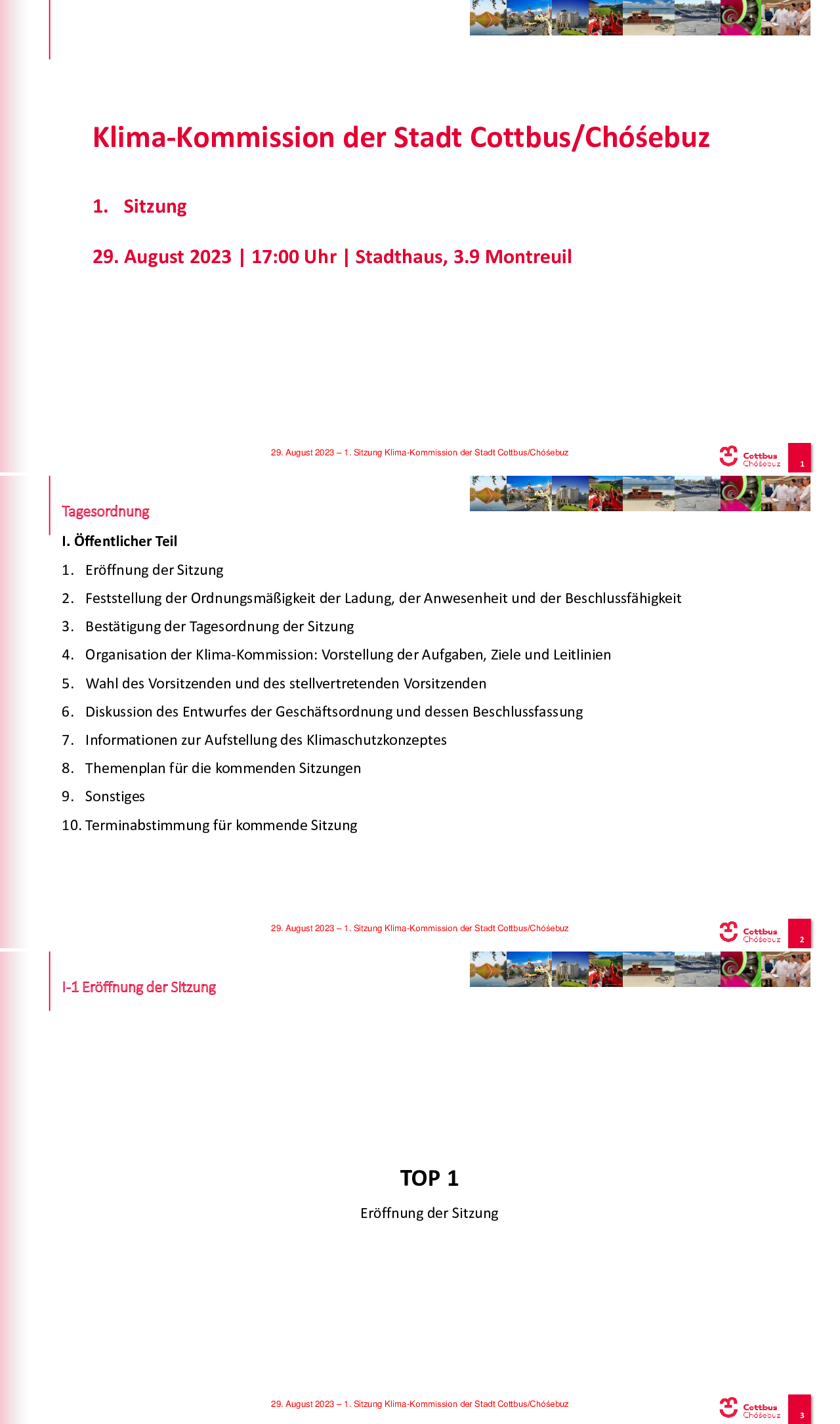 Klima-Kommission der Stadt Cottbus/Chóśebuz

1. Sitzung

29. August 2023 | 17:00 Uhr | Stadthaus, 3.9 Montreuil

29. August 2023 – 1. Sitzung Klima-Kommission der Stadt Cottbus/Chóśebuz

Cottbus Chóśebuz

1

Tagesordnung

I. Öffentlicher Teil

1. Eröffnung der Sitzung
2. Feststellung der Ordnungsmäßigkeit der Ladung, der Anwesenheit und der Beschlussfähigkeit
3. Bestätigung der Tagesordnung der Sitzung
4. Organisation der Klima-Kommission: Vorstellung der Aufgaben, Ziele und Leitlinien
5. Wahl des Vorsitzenden und des stellvertretenden Vorsitzenden
6. Diskussion des Entwurfes der Geschäftsordnung und dessen Beschlussfassung
7. Informationen zur Aufstellung des Klimaschutzkonzeptes
8. Themenplan für die kommenden Sitzungen
9. Sonstiges
10. Terminabstimmung für kommende Sitzung

29. August 2023 – 1. Sitzung Klima-Kommission der Stadt Cottbus/Chóśebuz

Cottbus Chóśebuz

2

I-1 Eröffnung der Sitzung

TOP 1

Eröffnung der Sitzung

29. August 2023 – 1. Sitzung Klima-Kommission der Stadt Cottbus/Chóśebuz

Cottbus Chóśebuz

3